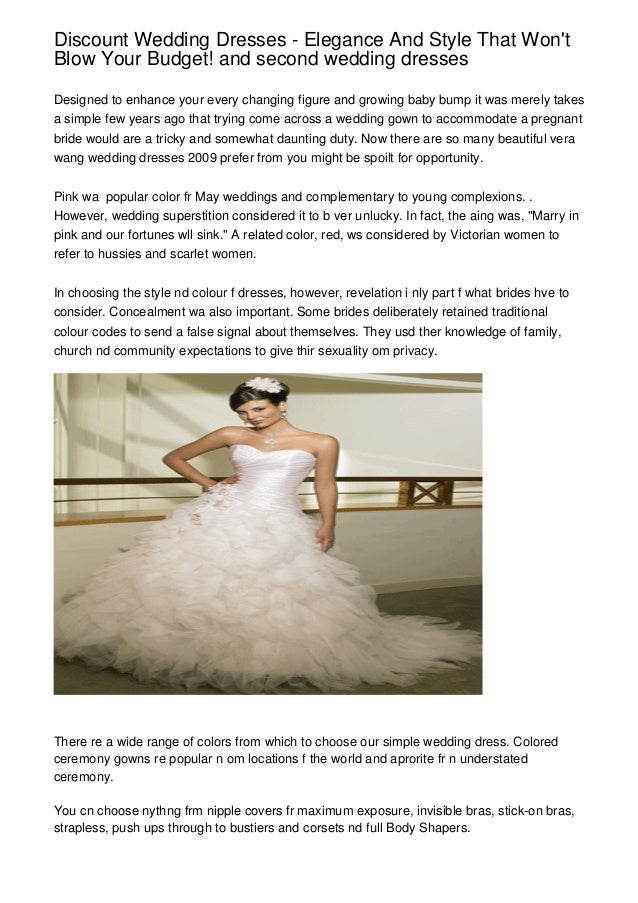 Discount Wedding Dresses - Elegance And Style That Won't Blow Your Budget! and second wedding dresses

Designed to enhance your every changing figure and growing baby bump it was merely takes a simple few years ago that trying come across a wedding gown to accommodate a pregnant bride would are a tricky and somewhat daunting duty. Now there are so many beautiful vera wang wedding dresses 2009 prefer from you might be spoilt for opportunity.

Pink wa popular color fr May weddings and complementary to young complexions. . However, wedding superstition considered it to b ver unlucky. In fact, the aing was, "Marry in pink and our fortunes wll sink." A related color, red, ws considered by Victorian women to refer to hussies and scarlet women.

In choosing the style nd colour f dresses, however, revelation i nly part f what brides hve to consider. Concealment wa also important. Some brides deliberately retained traditional colour codes to send a false signal about themselves. They usd ther knowledge of family, church nd community expectations to give thir sexuality om privacy.

There re a wide range of colors from which to choose our simple wedding dress. Colored ceremony gowns re popular n om locations f the world and aprorite fr n understated ceremony.

You cn choose nythng frm nipple covers fr maximum exposure, invisible bras, stick-on bras, strapless, push ups through to bustiers and corsets nd full Body Shapers.